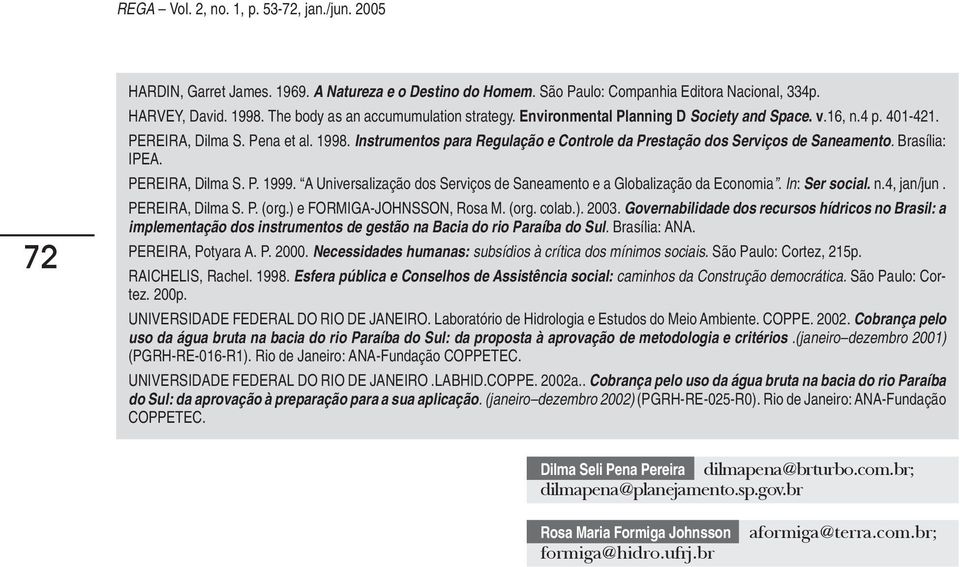 REGA – Vol. 2, no. 1, p. 53-72, jan./jun. 2005

72

HARDIN, Garret James. 1969. A Natureza e o Destino do Homem. São Paulo: Companhia Editora Nacional, 334p.

HARVEY, David. 1998. The body as an accumumulation strategy. Environmental Planning D Society and Space. v.16, n.4 p. 401-421.

PEREIRA, Dilma S. Pena et al. 1998. Instrumentos para Regulação e Controle da Prestação dos Serviços de Saneamento. Brasília: IPEA.

PEREIRA, Dilma S. P. 1999. "A Universalização dos Serviços de Saneamento e a Globalização da Economia". In: Ser social. n.4, jan/jun .

PEREIRA, Dilma S. P. (org.) e FORMIGA-JOHNSSON, Rosa M. (org. colab.). 2003. Governabilidade dos recursos hídricos no Brasil: a implementação dos instrumentos de gestão na Bacia do rio Paraíba do Sul. Brasília: ANA.

PEREIRA, Potyara A. P. 2000. Necessidades humanas: subsídios à crítica dos mínimos sociais. São Paulo: Cortez, 215p.

RAICHELIS, Rachel. 1998. Esfera pública e Conselhos de Assistência social: caminhos da Construção democrática. São Paulo: Cortez. 200p.

UNIVERSIDADE FEDERAL DO RIO DE JANEIRO. Laboratório de Hidrologia e Estudos do Meio Ambiente. COPPE. 2002. Cobrança pelo uso da água bruta na bacia do rio Paraíba do Sul: da proposta à aprovação de metodologia e critérios .(janeiro–dezembro 2001) (PGRH-RE-016-R1). Rio de Janeiro: ANA-Fundação COPPETEC.

UNIVERSIDADE FEDERAL DO RIO DE JANEIRO .LABHID.COPPE. 2002a.. Cobrança pelo uso da água bruta na bacia do rio Paraíba do Sul: da aprovação à preparação para a sua aplicação. (janeiro–dezembro 2002) (PGRH-RE-025-R0). Rio de Janeiro: ANA-Fundação COPPETEC.

Dilma Seli Pena Pereira dilmapena@brturbo.com.br; dilmapena@planejamento.sp.gov.br

Rosa Maria Formiga Johnsson aformiga@terra.com.br; formiga@hidro.ufrj.br